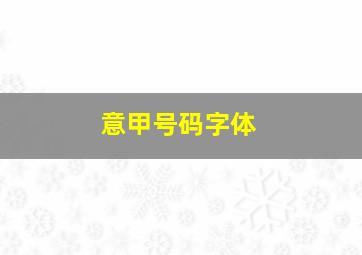 意甲号码字体